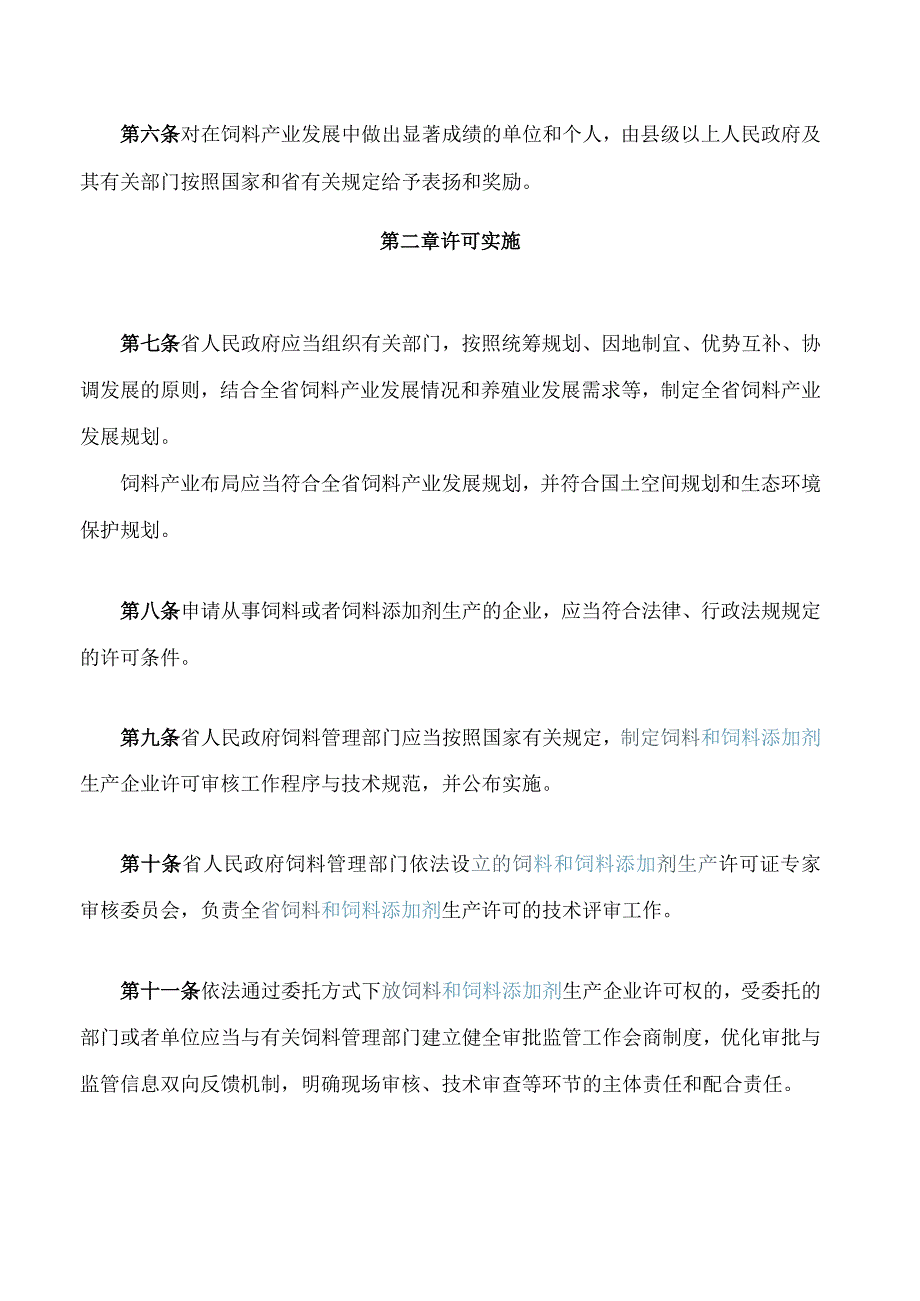 第六条对在饲料产业发展中做出显著成绩的单位和个人，由县级以上人民政府及其有关部门按照国家和省有关规定给予表扬和奖励。

第二章许可实施

第七条省人民政府应当组织有关部门，按照统筹规划、因地制宜、优势互补、协调发展的原则，结合全省饲料产业发展情况和养殖业发展需求等，制定全省饲料产业发展规划。

饲料产业布局应当符合全省饲料产业发展规划，并符合国土空间规划和生态环境保护规划。

第八条申请从事饲料或者饲料添加剂生产的企业，应当符合法律、行政法规规定的许可条件。

第九条省人民政府饲料管理部门应当按照国家有关规定，制定饲料和饲料添加剂生产企业许可审核工作程序与技术规范，并公布实施。

第十条省人民政府饲料管理部门依法设立的饲料和饲料添加剂生产许可证专家审核委员会，负责全省饲料和饲料添加剂生产许可的技术评审工作。

第十一条依法通过委托方式下放饲料和饲料添加剂生产企业许可权的，受委托的部门或者单位应当与有关饲料管理部门建立健全审批监管工作会商制度，优化审批与监管信息双向反馈机制，明确现场审核、技术审查等环节的主体责任和配合责任。